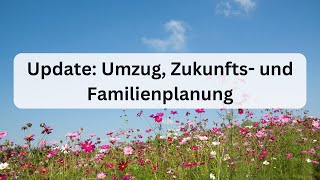 Update: Umzug, Zukunfts- und Familienplanung